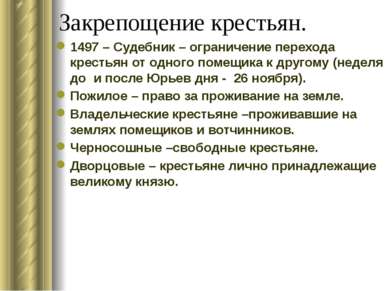 Закрепощение крестьян.

1497 – Судебник – ограничение перехода крестьян от одного помещика к другому (неделя до  и после Юрьев дня -  26 ноября).

Пожилое – право за проживание на земле.

Владельческие крестьяне –проживавшие на землях помещиков и вотчинников.

Черносошные –свободные крестьяне.

Дворцовые – крестьяне лично принадлежащие великому князю.